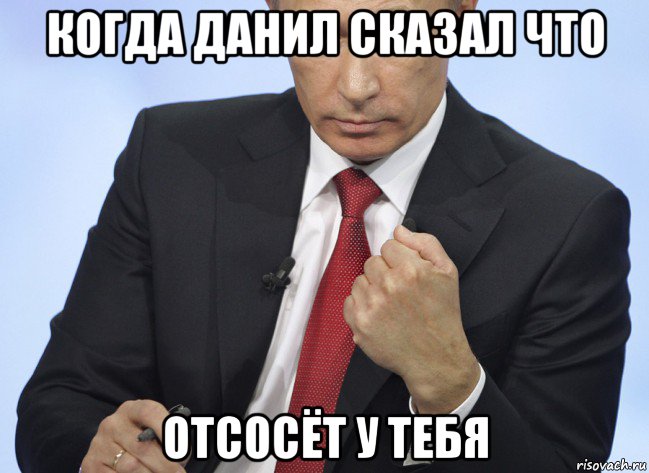 КОГДА ДАНИЛ СКАЗАЛ ЧТО

ОТСОСЁТ У ТЕБЯ

risovach.ru